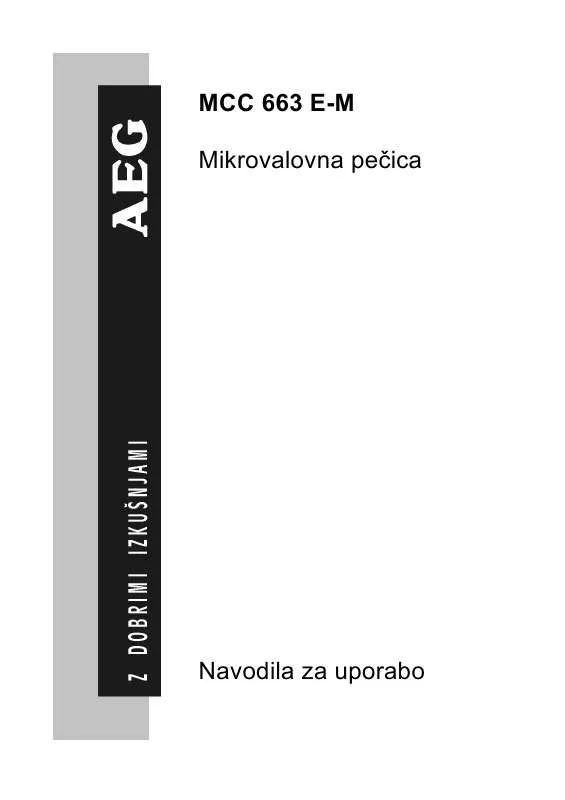 AEG

Z DOBRIMI IZKUŠNJAMI

MCC 663 E-M

Mikrovalovna pečica

Navodila za uporabo